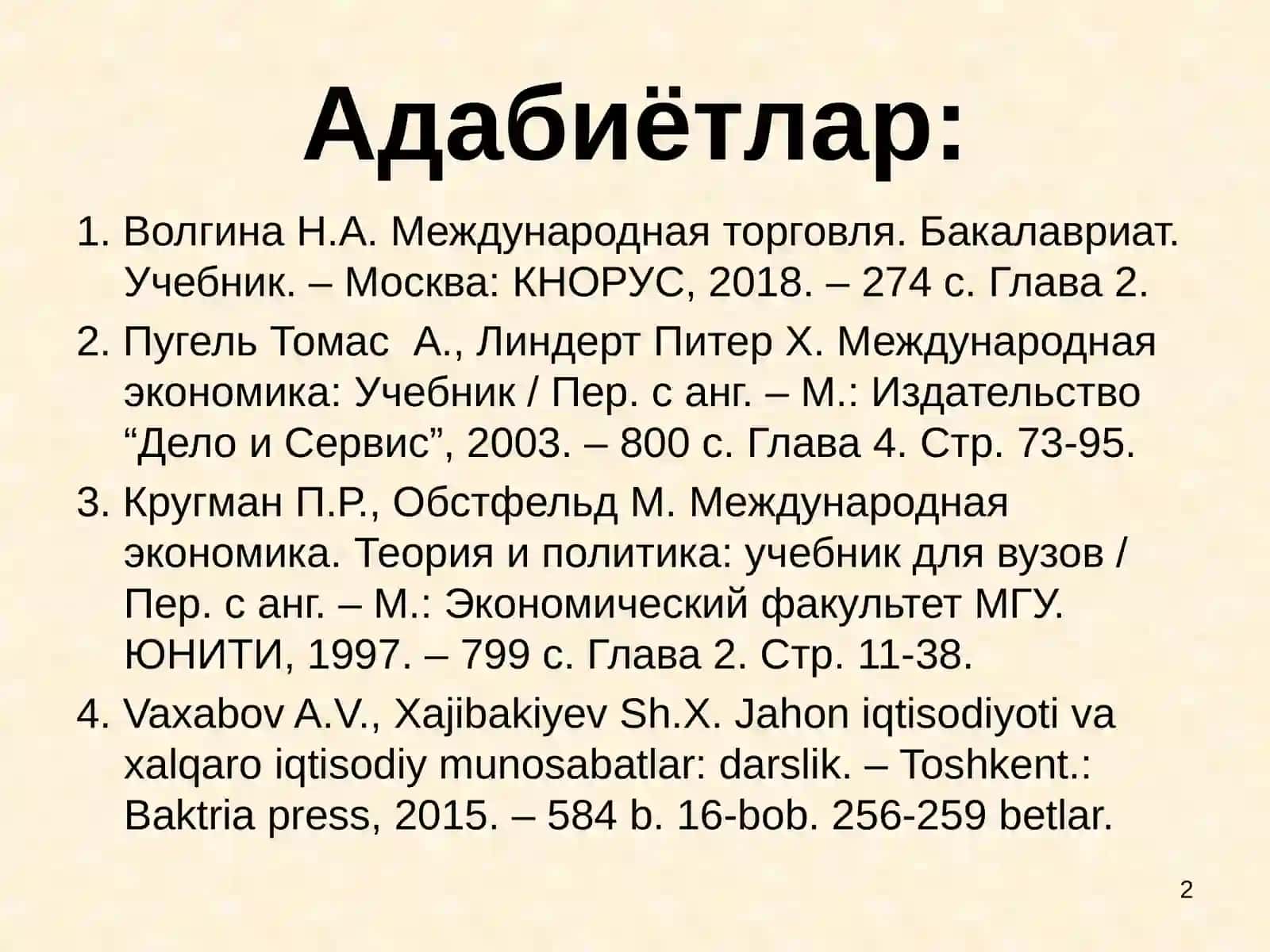 Адабиётлар:

1. Волгина Н.А. Международная торговля. Бакалавриат. Учебник. – Москва: КНОРУС, 2018. – 274 с. Глава 2.
2. Пугель Томас А., Линдерт Питер Х. Международная экономика: Учебник / Пер. с анг. – М.: Издательство “Дело и Сервис”, 2003. – 800 с. Глава 4. Стр. 73-95.
3. Кругман П.Р., Обстфельд М. Международная экономика. Теория и политика: учебник для вузов / Пер. с анг. – М.: Экономический факультет МГУ. ЮНИТИ, 1997. – 799 с. Глава 2. Стр. 11-38.
4. Vaxabov A.V., Xajibakiyev Sh.X. Jahon iqtisodiyoti va xalqaro iqtisodiy munosabatlar: darslik. – Toshkent.: Baktria press, 2015. – 584 b. 16-bob. 256-259 betlar.

2